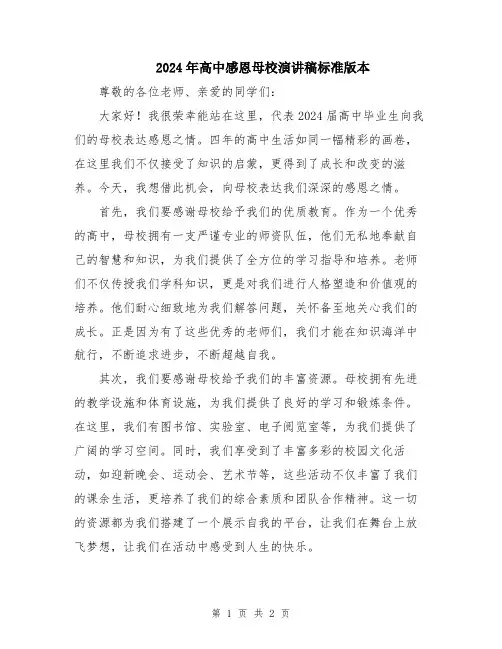 2024年高中感恩母校演讲稿标准版本

尊敬的各位老师、亲爱的同学们:

大家好！我很荣幸能站在这里，代表2024届高中毕业生向我们的母校表达感恩之情。四年的高中生活如同一幅精彩的画卷，在这里我们不仅接受了知识的启蒙，更得到了成长和改变的滋养。今天，我想借此机会，向母校表达我们深深的感恩之情。

首先，我们要感谢母校给予我们的优质教育。作为一个优秀的高中，母校拥有一支严谨专业的师资队伍，他们无私地奉献自己的智慧和知识，为我们提供了全方位的学习指导和培养。老师们不仅传授我们学科知识，更是对我们进行人格塑造和价值观的培养。他们耐心细致地为我们解答问题，关怀备至地关心我们的成长。正是因为有了这些优秀的老师们，我们才能在知识海洋中航行，不断追求进步，不断超越自我。

其次，我们要感谢母校给予我们的丰富资源。母校拥有先进的教学设施和体育设施，为我们提供了良好的学习和锻炼条件。在这里，我们有图书馆、实验室、电子阅览室等，为我们提供了广阔的学习空间。同时，我们享受到了丰富多彩的校园文化活动，如迎新晚会、运动会、艺术节等，这些活动不仅丰富了我们的课余生活，更培养了我们的综合素质和团队合作精神。这一切的资源都为我们搭建了一个展示自我的平台，让我们在舞台上放飞梦想，让我们在活动中感受到人生的快乐。

第 1 页 共 2 页